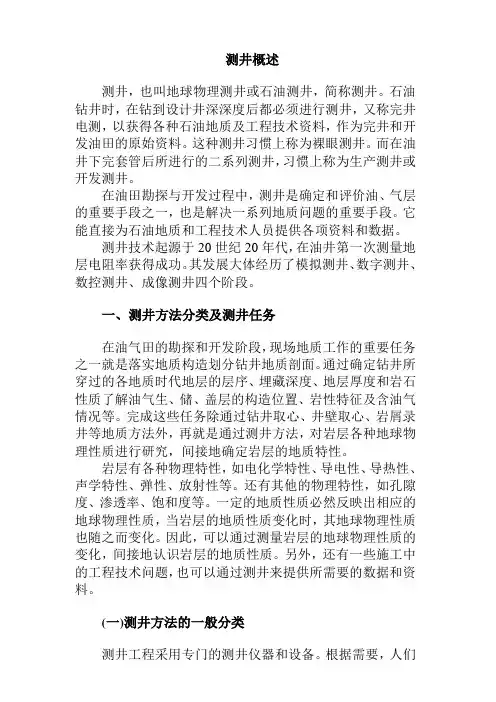 测井概述

测井，也叫地球物理测井或石油测井，简称测井。石油钻井时，在钻到设计井深深度后都必须进行测井，又称完井电测，以获得各种石油地质及工程技术资料，作为完井和开发油田的原始资料。这种测井习惯上称为裸眼测井。而在油井下完套管后所进行的二系列测井，习惯上称为生产测井或开发测井。

在油田勘探与开发过程中，测井是确定和评价油、气层的重要手段之一，也是解决一系列地质问题的重要手段。它能直接为石油地质和工程技术人员提供各项资料和数据。

测井技术起源于 20 世纪 20 年代，在油井第一次测量地层电阻率获得成功。其发展大体经历了模拟测井、数字测井、数控测井、成像测井四个阶段。

一、测井方法分类及测井任务

在油气田的勘探和开发阶段，现场地质工作的重要任务之一就是落实地质构造划分钻井地质剖面。通过确定钻井所穿过的各地质时代地层的层序、埋藏深度、地层厚度和岩石性质了解油气生、储、盖层的构造位置、岩性特征及含油气情况等。完成这些任务除通过钻井取心、井壁取心、岩屑录井等地质方法外，再就是通过测井方法，对岩层各种地球物理性质进行研究，间接地确定岩层的地质特性。

岩层有各种物理特性，如电化学特性、导电性、导热性、声学特性、弹性、放射性等。还有其他的物理特性，如孔隙度、渗透率、饱和度等。一定的地质性质必然反映出相应的地球物理性质，当岩层的地质性质变化时，其地球物理性质也随之而变化。因此，可以通过测量岩层的地球物理性质的变化，间接地认识岩层的地质性质。另外，还有一些施工中的工程技术问题，也可以通过测井来提供所需要的数据和资料。

(一)测井方法的一般分类

测井工程采用专门的测井仪器和设备。根据需要，人们